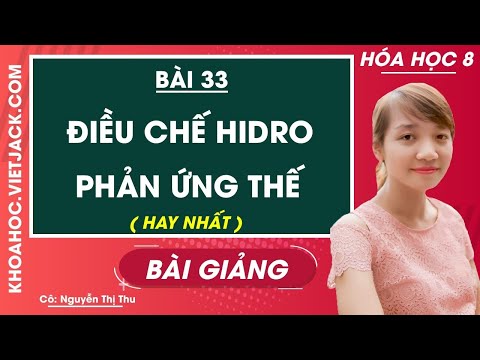 KHOAHOC.VIETJACK.COM

HÓA HỌC 8

BÀI 33

ĐIỀU CHẾ HIDRO
PHẢN ỨNG THẾ

( HAY NHẤT )

BÀI GIẢNG

Cô: Nguyễn Thị Thu